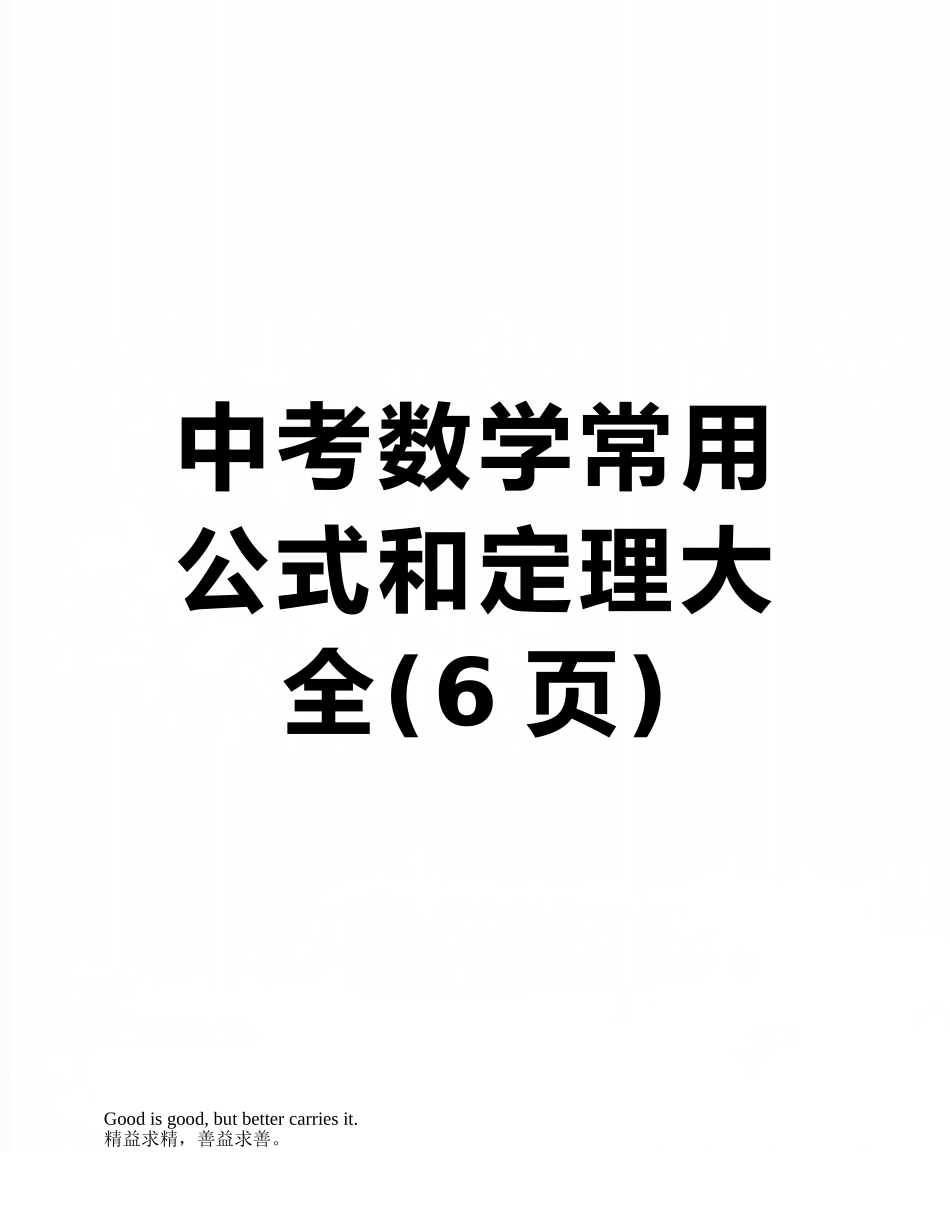 中考数学常用公式和定理大全(6 页)

Good is good, but better carries it.
精益求精，善益求善。